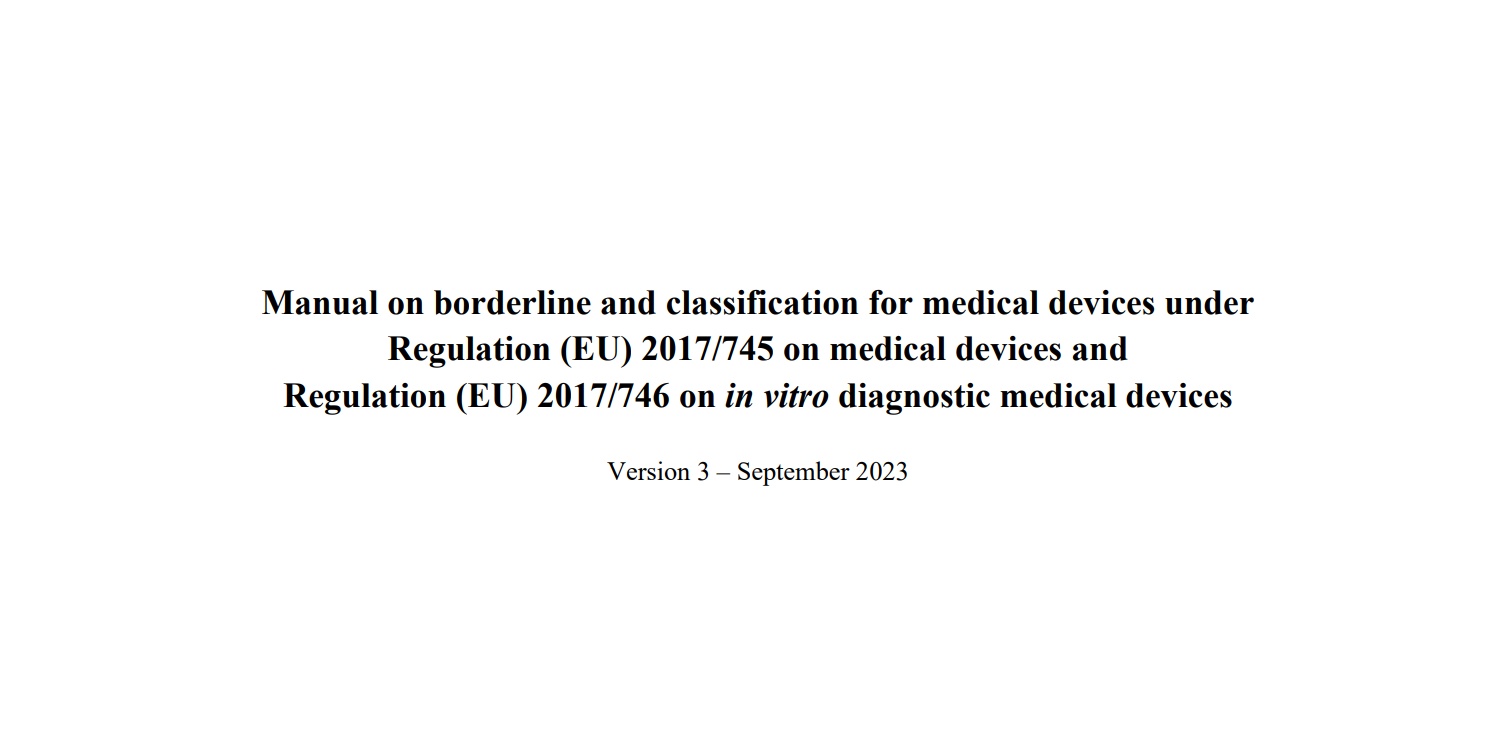 Manual on borderline and classification for medical devices under
Regulation (EU) 2017/745 on medical devices and
Regulation (EU) 2017/746 on in vitro diagnostic medical devices

Version 3 – September 2023